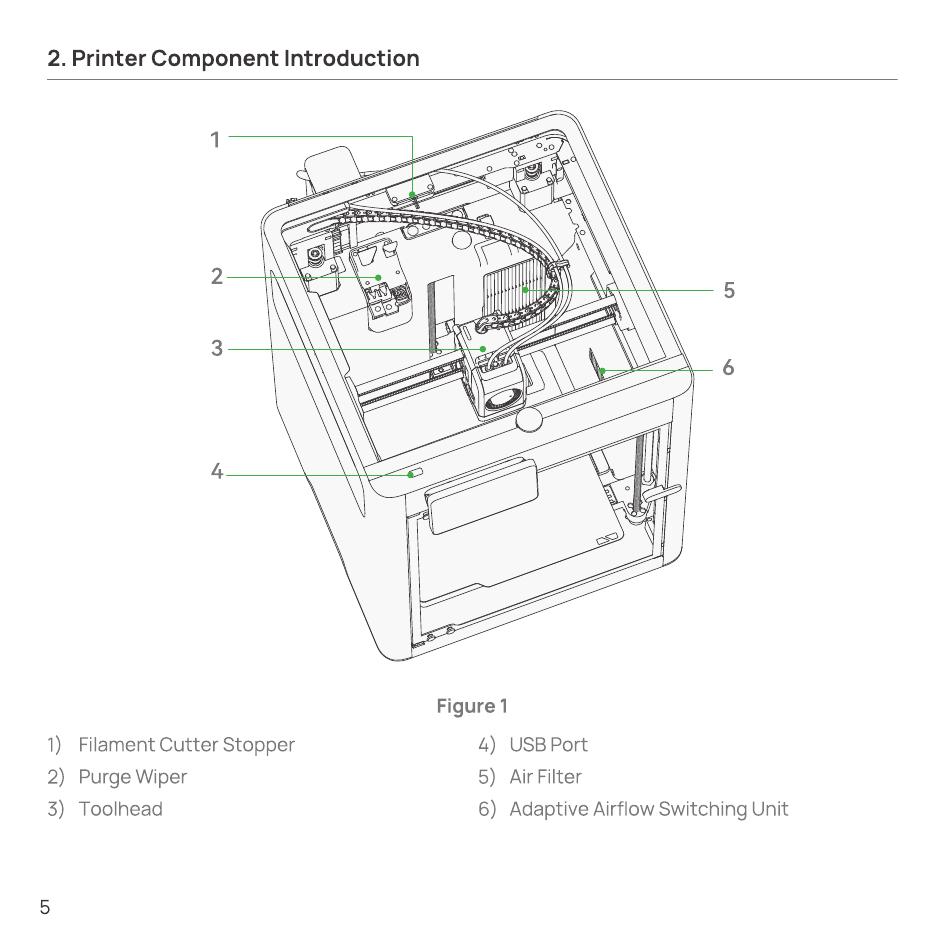 2. Printer Component Introduction

1

2

3

4

5

6

Figure 1

1) Filament Cutter Stopper
2) Purge Wiper
3) Toolhead

4) USB Port
5) Air Filter
6) Adaptive Airflow Switching Unit

5